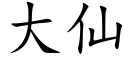 大仙